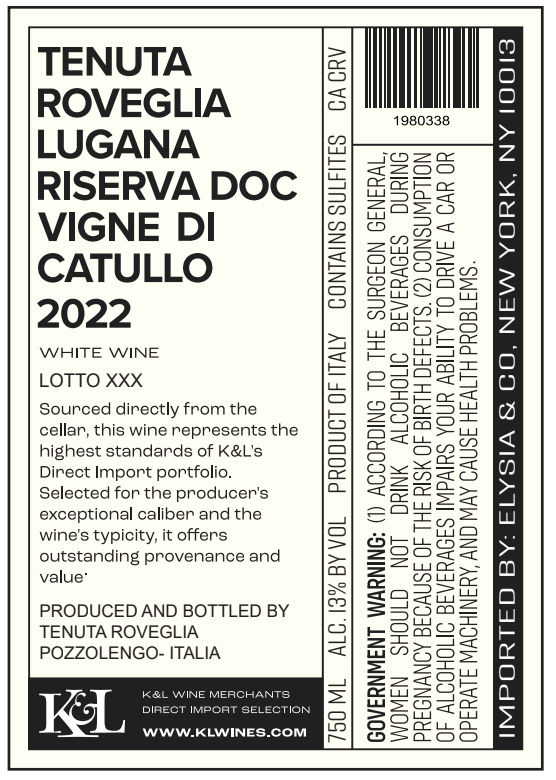 TENUTA ROVEGLIA LUGANA RISERVA DOC VIGNE DI CATULLO 2022

WHITE WINE

LOTTO XXX

Sourced directly from the cellar, this wine represents the highest standards of K&L's Direct Import portfolio. Selected for the producer's exceptional caliber and the wine's typicity, it offers outstanding provenance and value.

PRODUCED AND BOTTLED BY
TENUTA ROVEGLIA
POZZOLENGO- ITALIA

K&L

K&L WINE MERCHANTS
DIRECT IMPORT SELECTION
WWW.KLWINES.COM

750 ML ALC. 13% BY VOL PRODUCT OF ITALY CONTAINS SULFITES CA CRV

1980338

GOVERNMENT WARNING: (1) ACCORDING TO THE SURGEON GENERAL, WOMEN SHOULD NOT DRINK ALCOHOLIC BEVERAGES DURING PREGNANCY BECAUSE OF THE RISK OF BIRTH DEFECTS. (2) CONSUMPTION OF ALCOHOLIC BEVERAGES IMPAIRS YOUR ABILITY TO DRIVE A CAR OR OPERATE MACHINERY, AND MAY CAUSE HEALTH PROBLEMS.

IMPORTED BY: ELYSIA & CO, NEW YORK, NY 10013